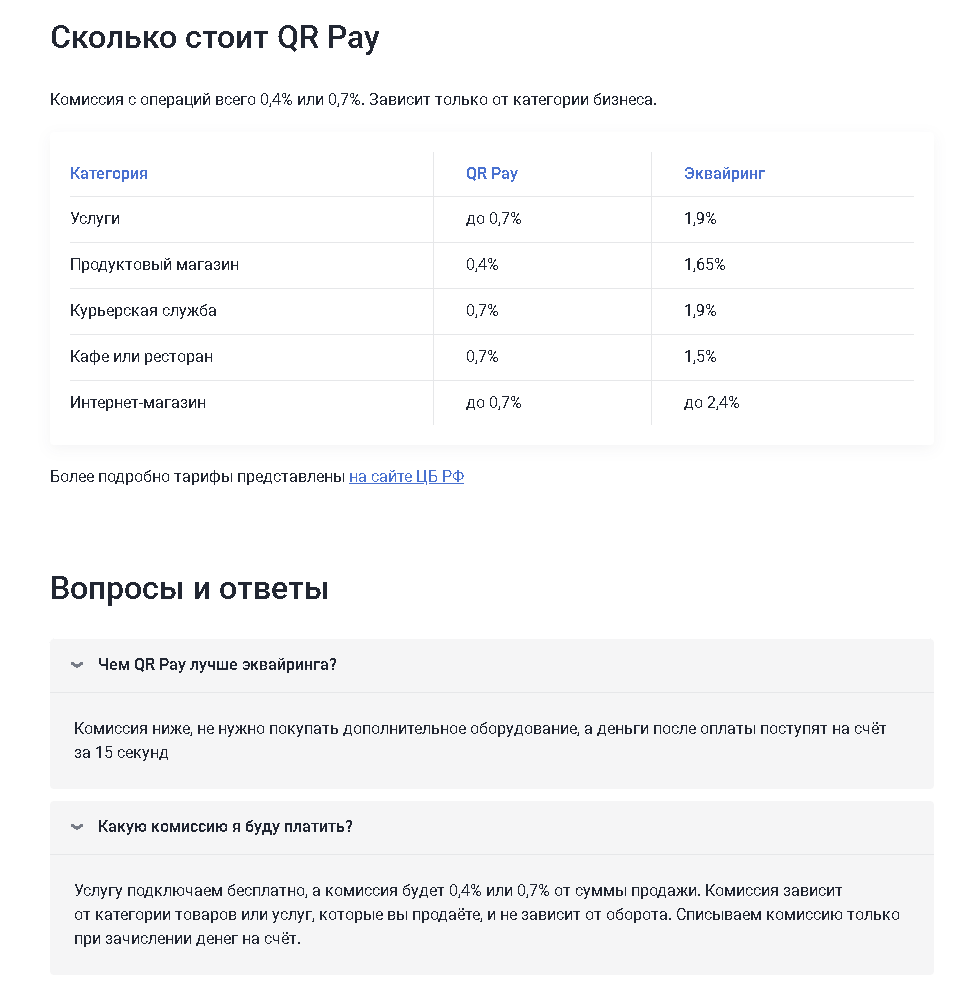 Сколько стоит QR Pay

Комиссия с операций всего 0,4% или 0,7%. Зависит только от категории бизнеса.

| Категория | QR Pay | Эквайринг |
|---|---|---|
| Услуги | до 0,7% | 1,9% |
| Продуктовый магазин | 0,4% | 1,65% |
| Курьерская служба | 0,7% | 1,9% |
| Кафе или ресторан | 0,7% | 1,5% |
| Интернет-магазин | до 0,7% | до 2,4% |

Более подробно тарифы представлены на сайте ЦБ РФ

Вопросы и ответы

Чем QR Pay лучше эквайринга?

Комиссия ниже, не нужно покупать дополнительное оборудование, а деньги после оплаты поступят на счёт за 15 секунд

Какую комиссию я буду платить?

Услугу подключаем бесплатно, а комиссия будет 0,4% или 0,7% от суммы продажи. Комиссия зависит от категории товаров или услуг, которые вы продаёте, и не зависит от оборота. Списываем комиссию только при зачислении денег на счёт.